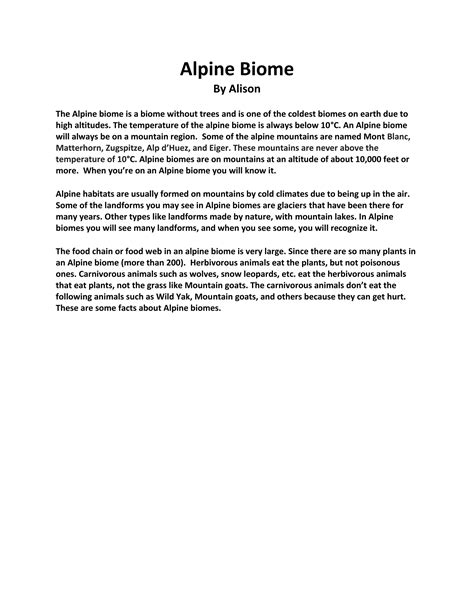 Alpine Biome
By Alison

The Alpine biome is a biome without trees and is one of the coldest biomes on earth due to high altitudes. The temperature of the alpine biome is always below 10°C. An Alpine biome will always be on a mountain region. Some of the alpine mountains are named Mont Blanc, Matterhorn, Zugspitze, Alp d'Huez, and Eiger. These mountains are never above the temperature of 10°C. Alpine biomes are on mountains at an altitude of about 10,000 feet or more. When you're on an Alpine biome you will know it.

Alpine habitats are usually formed on mountains by cold climates due to being up in the air. Some of the landforms you may see in Alpine biomes are glaciers that have been there for many years. Other types like landforms made by nature, with mountain lakes. In Alpine biomes you will see many landforms, and when you see some, you will recognize it.

The food chain or food web in an alpine biome is very large. Since there are so many plants in an Alpine biome (more than 200). Herbivorous animals eat the plants, but not poisonous ones. Carnivorous animals such as wolves, snow leopards, etc. eat the herbivorous animals that eat plants, not the grass like Mountain goats. The carnivorous animals don't eat the following animals such as Wild Yak, Mountain goats, and others because they can get hurt. These are some facts about Alpine biomes.